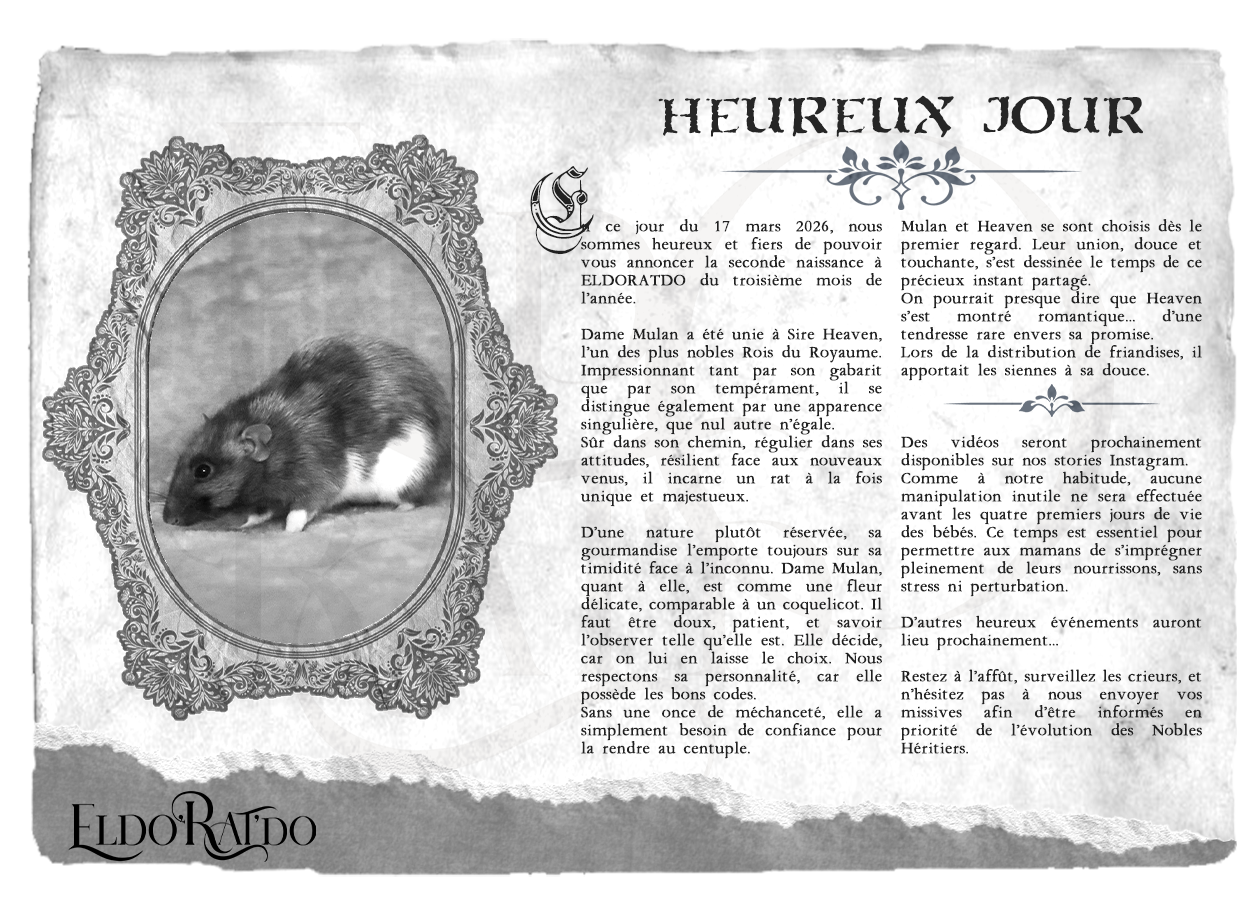 HEUREUX JOUR

En ce jour du 17 mars 2026, nous sommes heureux et fiers de pouvoir vous annoncer la seconde naissance à ELDORATDO du troisième mois de l'année.

Dame Mulan a été unie à Sire Heaven, l'un des plus nobles Rois du Royaume. Impressionnant tant par son gabarit que par son tempérament, il se distingue également par une apparence singulière, que nul autre n'égale.
Sûr dans son chemin, régulier dans ses attitudes, résilient face aux nouveaux venus, il incarne un rat à la fois unique et majestueux.

D'une nature plutôt réservée, sa gourmandise l'emporte toujours sur sa timidité face à l'inconnu. Dame Mulan, quant à elle, est comme une fleur délicate, comparable à un coquelicot. Il faut être doux, patient, et savoir l'observer telle qu'elle est. Elle décide, car on lui en laisse le choix. Nous respectons sa personnalité, car elle possède les bons codes.
Sans une once de méchanceté, elle a simplement besoin de confiance pour la rendre au centuple.

Mulan et Heaven se sont choisis dès le premier regard. Leur union, douce et touchante, s'est dessinée le temps de ce précieux instant partagé.
On pourrait presque dire que Heaven s'est montré romantique… d'une tendresse rare envers sa promise.
Lors de la distribution de friandises, il apportait les siennes à sa douce.

Des vidéos seront prochainement disponibles sur nos stories Instagram.
Comme à notre habitude, aucune manipulation inutile ne sera effectuée avant les quatre premiers jours de vie des bébés. Ce temps est essentiel pour permettre aux mamans de s'imprégner pleinement de leurs nourrissons, sans stress ni perturbation.

D'autres heureux événements auront lieu prochainement…

Restez à l'affût, surveillez les crieurs, et n'hésitez pas à nous envoyer vos missives afin d'être informés en priorité de l'évolution des Nobles Héritiers.

ELDORATDO